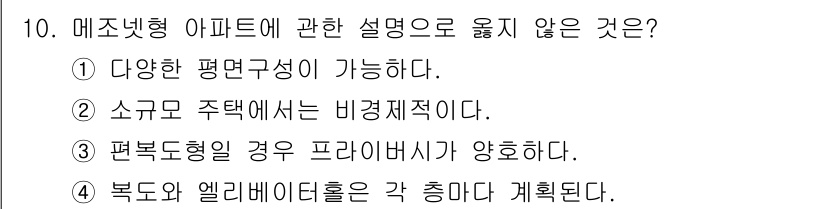 10. 메조넷형 아파트에 관한 설명으로 옳지 않은 것은?

① 다양한 평면구성이 가능하다.

② 소규모 주택에서는 비경제적이다.

③ 편복도형일 경우 프라이버시가 양호하다.

④ 복도와 엘리베이터홀은 각 층마다 계획된다.